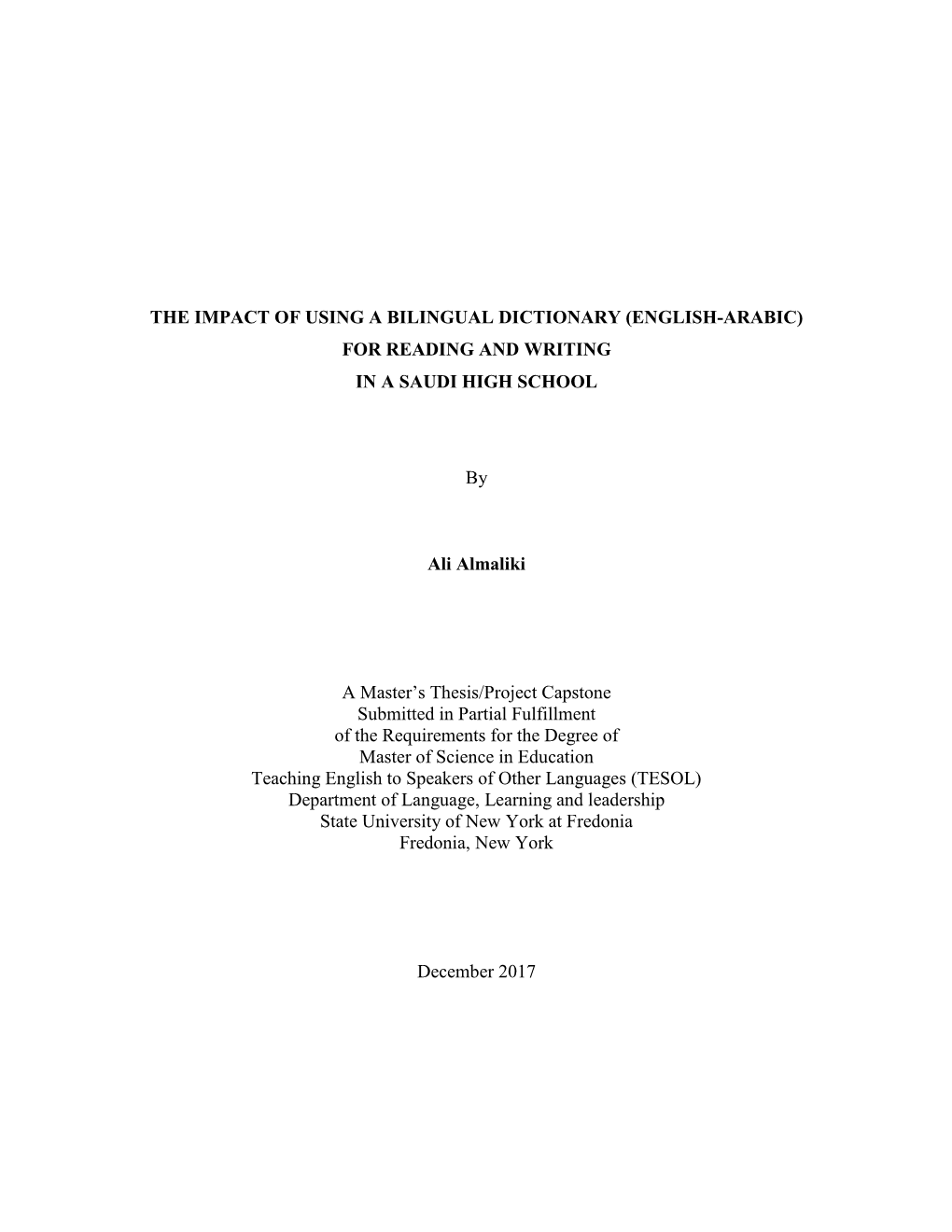 THE IMPACT OF USING A BILINGUAL DICTIONARY (ENGLISH-ARABIC)
FOR READING AND WRITING
IN A SAUDI HIGH SCHOOL

By

Ali Almaliki

A Master’s Thesis/Project Capstone
Submitted in Partial Fulfillment
of the Requirements for the Degree of
Master of Science in Education
Teaching English to Speakers of Other Languages (TESOL)
Department of Language, Learning and leadership
State University of New York at Fredonia
Fredonia, New York

December 2017